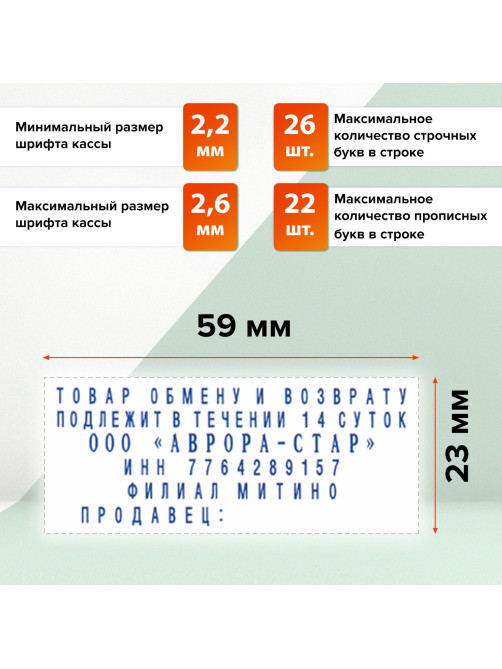 Минимальный размер шрифта кассы

2,2 мм

26 шт.

Максимальное количество строчных букв в строке

Максимальный размер шрифта кассы

2,6 мм

22 шт.

Максимальное количество прописных букв в строке

59 мм

23 мм

ТОВАР ОБМЕНУ И ВОЗВРАТУ
ПОДЛЕЖИТ В ТЕЧЕНИИ 14 СУТОК
ООО «АВРОРА-СТАР»
ИНН 7764289157
ФИЛИАЛ МИТИНО
ПРОДАВЕЦ: